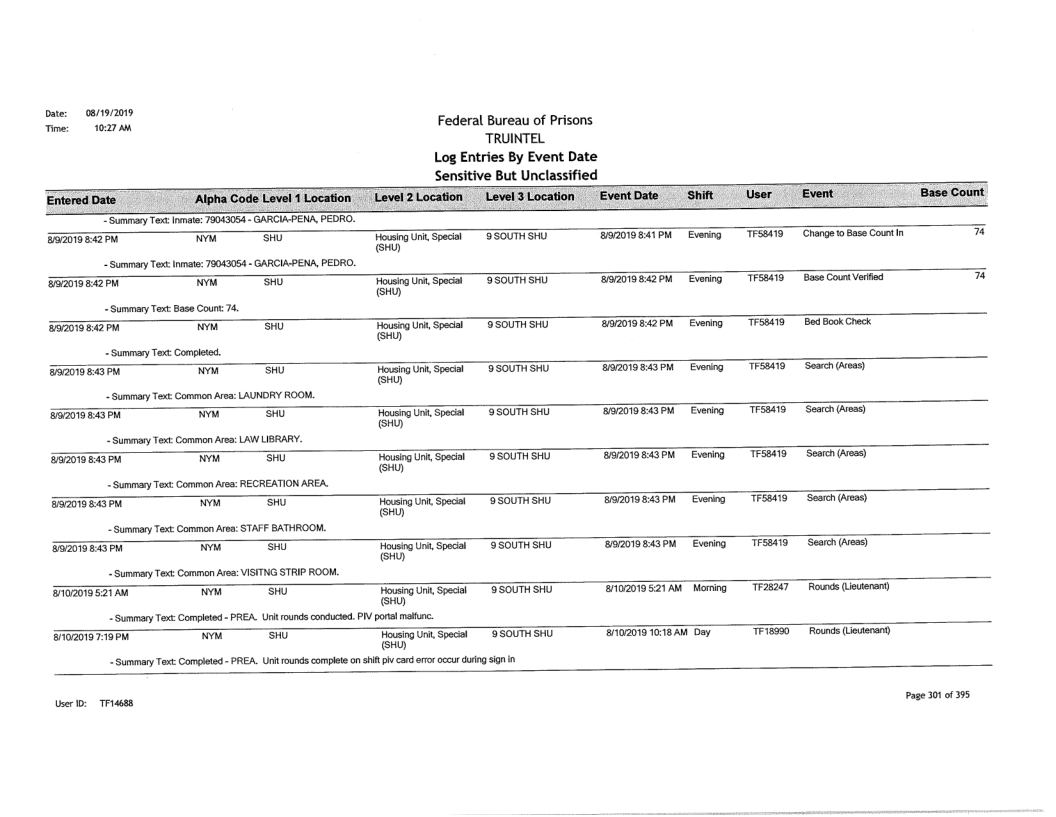 Date: 08/19/2019
Time: 10:27 AM

Federal Bureau of Prisons
TRUINTEL
Log Entries By Event Date
Sensitive But Unclassified

| Entered Date | Alpha Code | Level 1 Location | Level 2 Location | Level 3 Location | Event Date | Shift | User | Event | Base Count |
|---|---|---|---|---|---|---|---|---|---|
| - Summary Text: Inmate: 79043054 - GARCIA-PENA, PEDRO. | | | | | | | | | |
| 8/9/2019 8:42 PM | NYM | SHU | Housing Unit, Special (SHU) | 9 SOUTH SHU | 8/9/2019 8:41 PM | Evening | TF58419 | Change to Base Count In | 74 |
| - Summary Text: Inmate: 79043054 - GARCIA-PENA, PEDRO. | | | | | | | | | |
| 8/9/2019 8:42 PM | NYM | SHU | Housing Unit, Special (SHU) | 9 SOUTH SHU | 8/9/2019 8:42 PM | Evening | TF58419 | Base Count Verified | 74 |
| - Summary Text: Base Count: 74. | | | | | | | | | |
| 8/9/2019 8:42 PM | NYM | SHU | Housing Unit, Special (SHU) | 9 SOUTH SHU | 8/9/2019 8:42 PM | Evening | TF58419 | Bed Book Check | |
| - Summary Text: Completed. | | | | | | | | | |
| 8/9/2019 8:43 PM | NYM | SHU | Housing Unit, Special (SHU) | 9 SOUTH SHU | 8/9/2019 8:43 PM | Evening | TF58419 | Search (Areas) | |
| - Summary Text: Common Area: LAUNDRY ROOM. | | | | | | | | | |
| 8/9/2019 8:43 PM | NYM | SHU | Housing Unit, Special (SHU) | 9 SOUTH SHU | 8/9/2019 8:43 PM | Evening | TF58419 | Search (Areas) | |
| - Summary Text: Common Area: LAW LIBRARY. | | | | | | | | | |
| 8/9/2019 8:43 PM | NYM | SHU | Housing Unit, Special (SHU) | 9 SOUTH SHU | 8/9/2019 8:43 PM | Evening | TF58419 | Search (Areas) | |
| - Summary Text: Common Area: RECREATION AREA. | | | | | | | | | |
| 8/9/2019 8:43 PM | NYM | SHU | Housing Unit, Special (SHU) | 9 SOUTH SHU | 8/9/2019 8:43 PM | Evening | TF58419 | Search (Areas) | |
| - Summary Text: Common Area: STAFF BATHROOM. | | | | | | | | | |
| 8/9/2019 8:43 PM | NYM | SHU | Housing Unit, Special (SHU) | 9 SOUTH SHU | 8/9/2019 8:43 PM | Evening | TF58419 | Search (Areas) | |
| - Summary Text: Common Area: VISITNG STRIP ROOM. | | | | | | | | | |
| 8/10/2019 5:21 AM | NYM | SHU | Housing Unit, Special (SHU) | 9 SOUTH SHU | 8/10/2019 5:21 AM | Morning | TF28247 | Rounds (Lieutenant) | |
| - Summary Text: Completed - PREA. Unit rounds conducted. PIV portal malfunc. | | | | | | | | | |
| 8/10/2019 7:19 PM | NYM | SHU | Housing Unit, Special (SHU) | 9 SOUTH SHU | 8/10/2019 10:18 AM | Day | TF18990 | Rounds (Lieutenant) | |
| - Summary Text: Completed - PREA. Unit rounds complete on shift piv card error occur during sign in | | | | | | | | | |

User ID: TF14688

Page 301 of 395